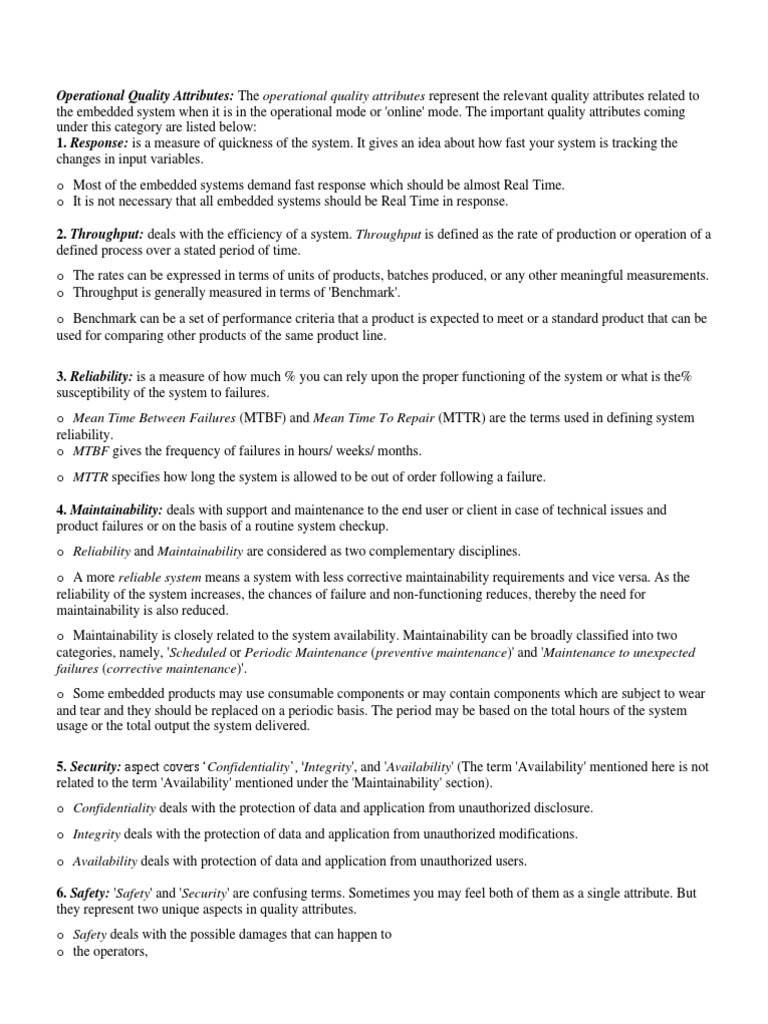 Operational Quality Attributes: The operational quality attributes represent the relevant quality attributes related to the embedded system when it is in the operational mode or 'online' mode. The important quality attributes coming under this category are listed below:
1. Response: is a measure of quickness of the system. It gives an idea about how fast your system is tracking the changes in input variables.

o Most of the embedded systems demand fast response which should be almost Real Time.
o It is not necessary that all embedded systems should be Real Time in response.

2. Throughput: deals with the efficiency of a system. Throughput is defined as the rate of production or operation of a defined process over a stated period of time.

o The rates can be expressed in terms of units of products, batches produced, or any other meaningful measurements.
o Throughput is generally measured in terms of 'Benchmark'.

o Benchmark can be a set of performance criteria that a product is expected to meet or a standard product that can be used for comparing other products of the same product line.

3. Reliability: is a measure of how much % you can rely upon the proper functioning of the system or what is the% susceptibility of the system to failures.

o Mean Time Between Failures (MTBF) and Mean Time To Repair (MTTR) are the terms used in defining system reliability.
o MTBF gives the frequency of failures in hours/ weeks/ months.

o MTTR specifies how long the system is allowed to be out of order following a failure.

4. Maintainability: deals with support and maintenance to the end user or client in case of technical issues and product failures or on the basis of a routine system checkup.

o Reliability and Maintainability are considered as two complementary disciplines.

o A more reliable system means a system with less corrective maintainability requirements and vice versa. As the reliability of the system increases, the chances of failure and non-functioning reduces, thereby the need for maintainability is also reduced.

o Maintainability is closely related to the system availability. Maintainability can be broadly classified into two categories, namely, 'Scheduled or Periodic Maintenance (preventive maintenance)' and 'Maintenance to unexpected failures (corrective maintenance)'.

o Some embedded products may use consumable components or may contain components which are subject to wear and tear and they should be replaced on a periodic basis. The period may be based on the total hours of the system usage or the total output the system delivered.

5. Security: aspect covers 'Confidentiality', 'Integrity', and 'Availability' (The term 'Availability' mentioned here is not related to the term 'Availability' mentioned under the 'Maintainability' section).

o Confidentiality deals with the protection of data and application from unauthorized disclosure.

o Integrity deals with the protection of data and application from unauthorized modifications.

o Availability deals with protection of data and application from unauthorized users.

6. Safety: 'Safety' and 'Security' are confusing terms. Sometimes you may feel both of them as a single attribute. But they represent two unique aspects in quality attributes.

o Safety deals with the possible damages that can happen to
o the operators,